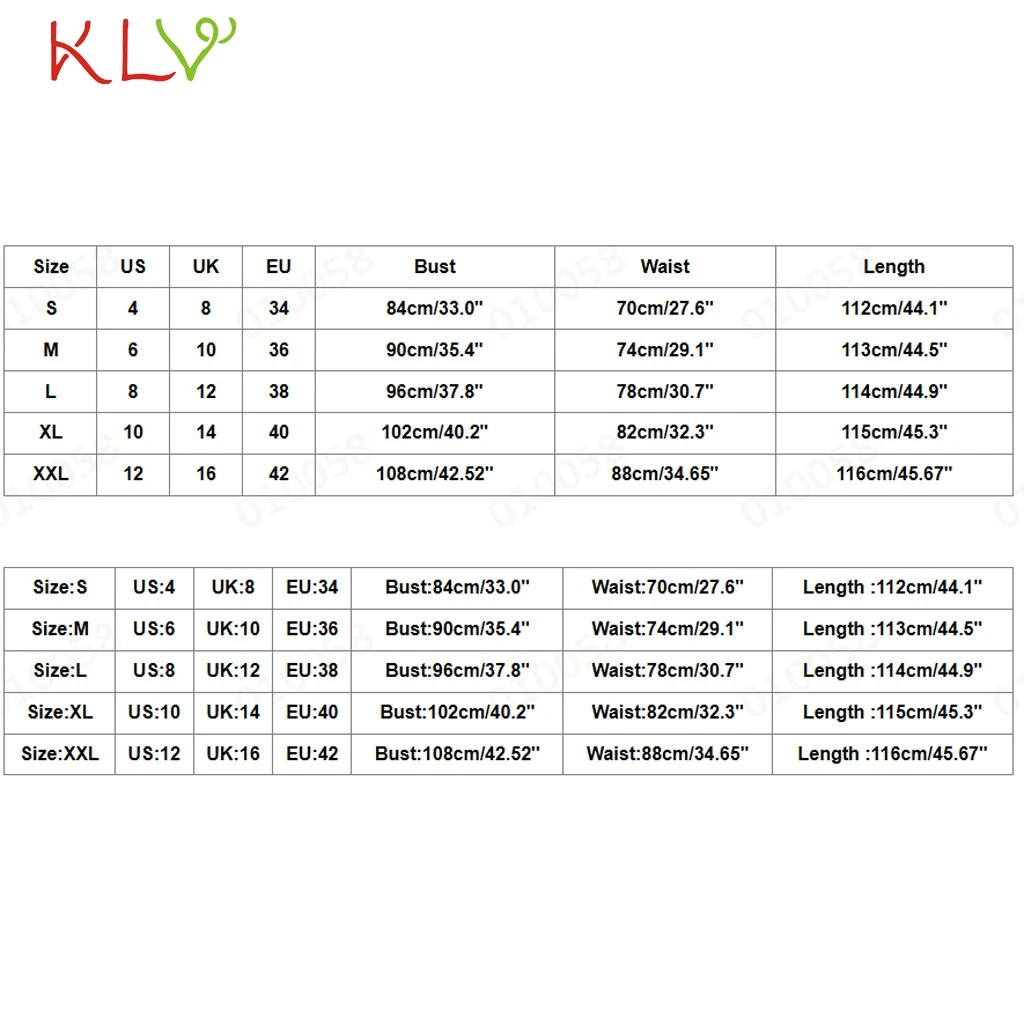 KLV

| Size | US | UK | EU | Bust | Waist | Length |
|---|---|---|---|---|---|---|
| S | 4 | 8 | 34 | 84cm/33.0" | 70cm/27.6" | 112cm/44.1" |
| M | 6 | 10 | 36 | 90cm/35.4" | 74cm/29.1" | 113cm/44.5" |
| L | 8 | 12 | 38 | 96cm/37.8" | 78cm/30.7" | 114cm/44.9" |
| XL | 10 | 14 | 40 | 102cm/40.2" | 82cm/32.3" | 115cm/45.3" |
| XXL | 12 | 16 | 42 | 108cm/42.52" | 88cm/34.65" | 116cm/45.67" |

| Size:S | US:4 | UK:8 | EU:34 | Bust:84cm/33.0" | Waist:70cm/27.6" | Length :112cm/44.1" |
|---|---|---|---|---|---|---|
| Size:M | US:6 | UK:10 | EU:36 | Bust:90cm/35.4" | Waist:74cm/29.1" | Length :113cm/44.5" |
| Size:L | US:8 | UK:12 | EU:38 | Bust:96cm/37.8" | Waist:78cm/30.7" | Length :114cm/44.9" |
| Size:XL | US:10 | UK:14 | EU:40 | Bust:102cm/40.2" | Waist:82cm/32.3" | Length :115cm/45.3" |
| Size:XXL | US:12 | UK:16 | EU:42 | Bust:108cm/42.52" | Waist:88cm/34.65" | Length :116cm/45.67" |

010058